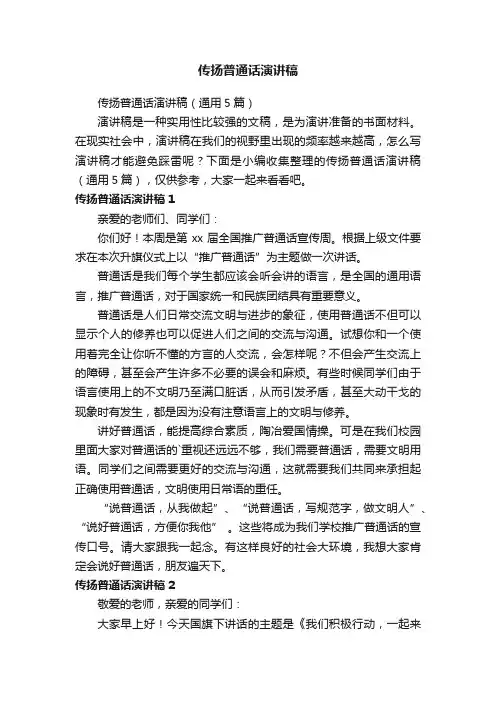 传扬普通话演讲稿

传扬普通话演讲稿（通用 5 篇）

演讲稿是一种实用性比较强的文稿，是为演讲准备的书面材料。在现实社会中，演讲稿在我们的视野里出现的频率越来越高，怎么写演讲稿才能避免踩雷呢？下面是小编收集整理的传扬普通话演讲稿（通用 5 篇），仅供参考，大家一起来看看吧。

传扬普通话演讲稿 1

亲爱的老师们、同学们：

你们好！本周是第 xx 届全国推广普通话宣传周。根据上级文件要求在本次升旗仪式上以“推广普通话”为主题做一次讲话。

普通话是我们每个学生都应该会听会讲的语言，是全国的通用语言，推广普通话，对于国家统一和民族团结具有重要意义。

普通话是人们日常交流文明与进步的象征，使用普通话不但可以显示个人的修养也可以促进人们之间的交流与沟通。试想你和一个使用着完全让你听不懂的方言的人交流，会怎样呢？不但会产生交流上的障碍，甚至会产生许多不必要的误会和麻烦。有些时候同学们由于语言使用上的不文明乃至满口脏话，从而引发矛盾，甚至大动干戈的现象时有发生，都是因为没有注意语言上的文明与修养。

讲好普通话，能提高综合素质，陶冶爱国情操。可是在我们校园里面大家对普通话的`重视还远远不够，我们需要普通话，需要文明用语。同学们之间需要更好的交流与沟通，这就需要我们共同来承担起正确使用普通话，文明使用日常语的重任。

“说普通话，从我做起”、“说普通话，写规范字，做文明人”、“说好普通话，方便你我他”。这些将成为我们学校推广普通话的宣传口号。请大家跟我一起念。有这样良好的社会大环境，我想大家肯定会说好普通话，朋友遍天下。

传扬普通话演讲稿 2

敬爱的老师，亲爱的同学们：

大家早上好！今天国旗下讲话的主题是《我们积极行动，一起来